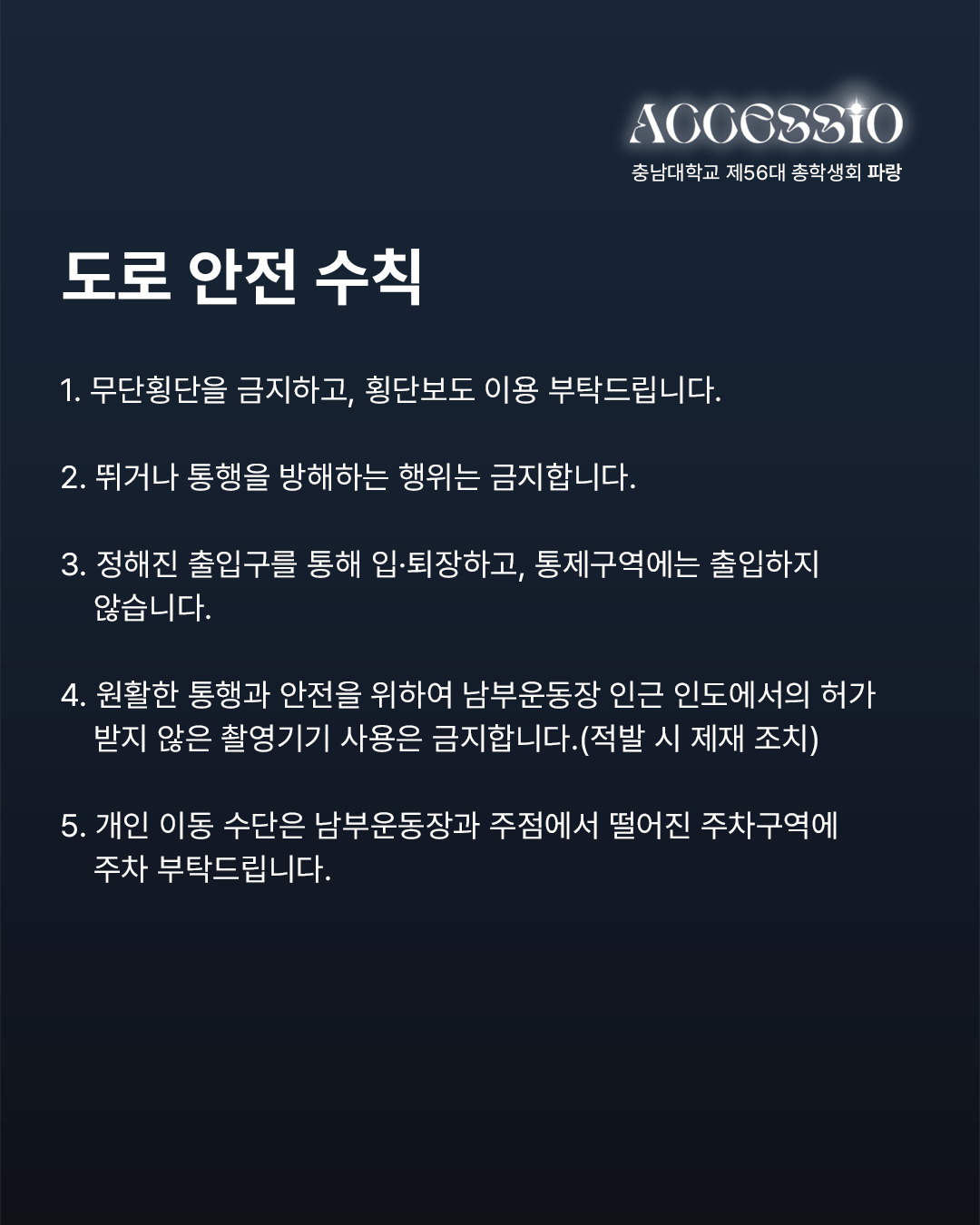 ACCESSIO
충남대학교 제56대 총학생회 파랑

도로 안전 수칙

1. 무단횡단을 금지하고, 횡단보도 이용 부탁드립니다.

2. 뛰거나 통행을 방해하는 행위는 금지합니다.

3. 정해진 출입구를 통해 입·퇴장하고, 통제구역에는 출입하지 않습니다.

4. 원활한 통행과 안전을 위하여 남부운동장 인근 인도에서의 허가 받지 않은 촬영기기 사용은 금지합니다.(적발 시 제재 조치)

5. 개인 이동 수단은 남부운동장과 주점에서 떨어진 주차구역에 주차 부탁드립니다.